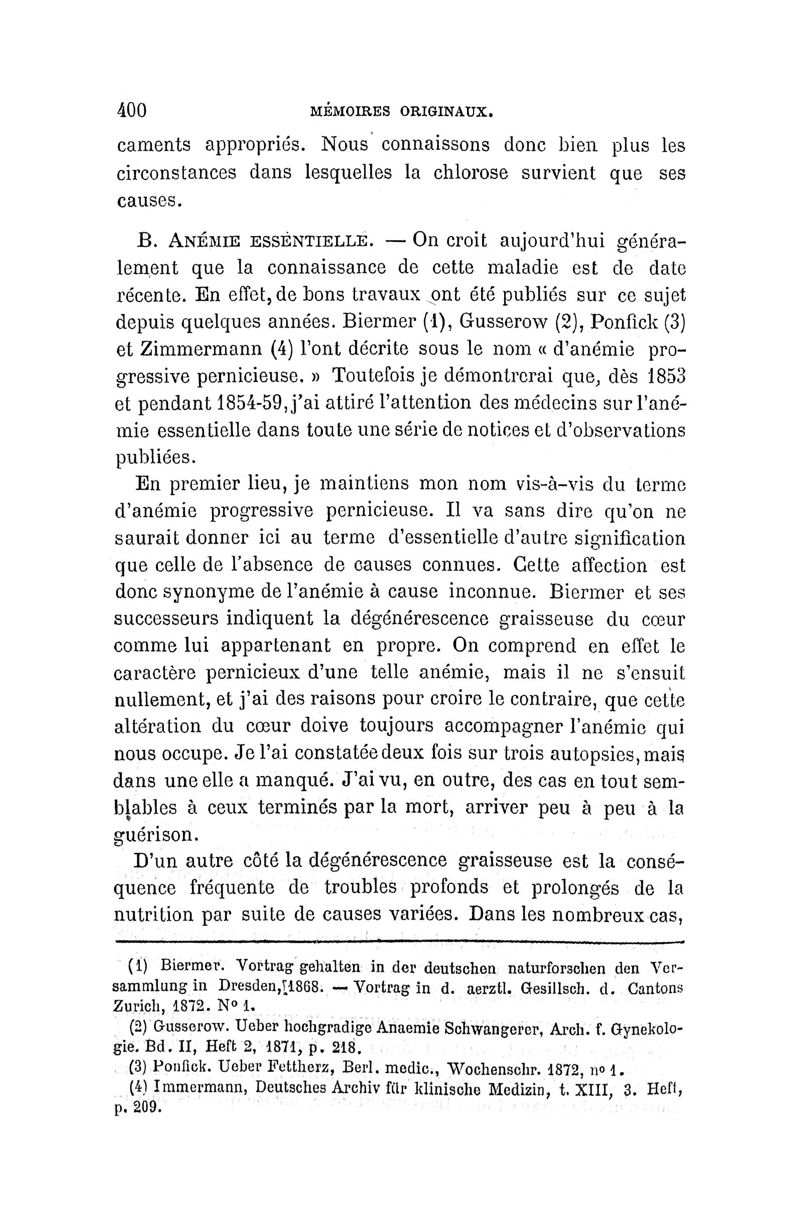 400 MÉMOIRES ORIGINAUX.

caments appropriés. Nous connaissons donc bien plus les circonstances dans lesquelles la chlorose survient que ses causes.

B. ANÉMIE ESSENTIELLE. — On croit aujourd'hui généralement que la connaissance de cette maladie est de date récente. En effet, de bons travaux ont été publiés sur ce sujet depuis quelques années. Biermer (1), Gusserow (2), Ponfick (3) et Zimmermann (4) l'ont décrite sous le nom « d'anémie progressive pernicieuse. » Toutefois je démontrerai que, dès 1853 et pendant 1854-59, j'ai attiré l'attention des médecins sur l'anémie essentielle dans toute une série de notices et d'observations publiées.

En premier lieu, je maintiens mon nom vis-à-vis du terme d'anémie progressive pernicieuse. Il va sans dire qu'on ne saurait donner ici au terme d'essentielle d'autre signification que celle de l'absence de causes connues. Cette affection est donc synonyme de l'anémie à cause inconnue. Biermer et ses successeurs indiquent la dégénérescence graisseuse du cœur comme lui appartenant en propre. On comprend en effet le caractère pernicieux d'une telle anémie, mais il ne s'ensuit nullement, et j'ai des raisons pour croire le contraire, que cette altération du cœur doive toujours accompagner l'anémie qui nous occupe. Je l'ai constatée deux fois sur trois autopsies, mais dans une elle a manqué. J'ai vu, en outre, des cas en tout semblables à ceux terminés par la mort, arriver peu à peu à la guérison.

D'un autre côté la dégénérescence graisseuse est la conséquence fréquente de troubles profonds et prolongés de la nutrition par suite de causes variées. Dans les nombreux cas,

(1) Biermer. Vortrag gehalten in der deutschen naturforschen den Versammlung in Dresden, 1868. — Vortrag in d. aerztl. Gesillsch. d. Cantons Zurich, 1872. N° 1.

(2) Gusserow. Ueber hochgradige Anaemie Schwangerer, Arch. f. Gynekologie. Bd. II, Heft 2, 1871, p. 218.

(3) Ponfick. Ueber Fettherz, Berl. medic., Wochenschr. 1872, n° 1.

(4) Immermann, Deutsches Archiv für klinische Medizin, t. XIII, 3. Heft, p. 209.